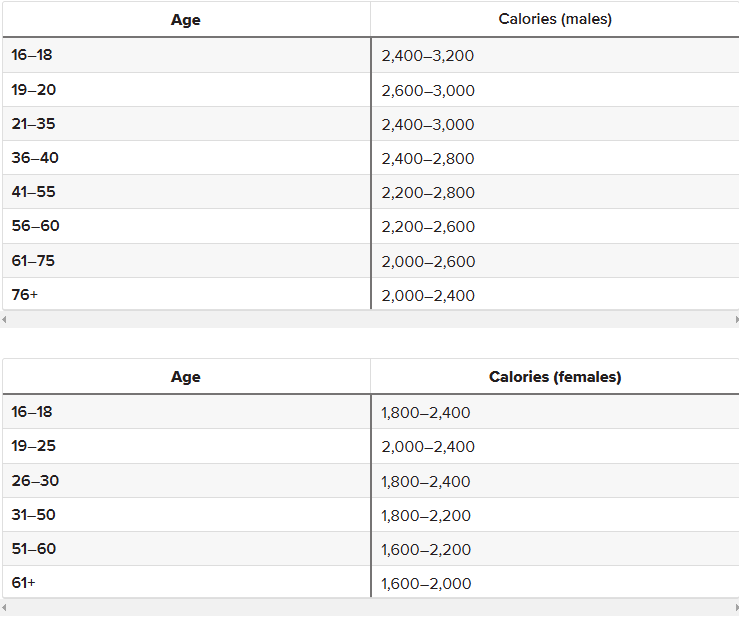 | Age | Calories (males) |
|---|---|
| 16–18 | 2,400–3,200 |
| 19–20 | 2,600–3,000 |
| 21–35 | 2,400–3,000 |
| 36–40 | 2,400–2,800 |
| 41–55 | 2,200–2,800 |
| 56–60 | 2,200–2,600 |
| 61–75 | 2,000–2,600 |
| 76+ | 2,000–2,400 |

| Age | Calories (females) |
|---|---|
| 16–18 | 1,800–2,400 |
| 19–25 | 2,000–2,400 |
| 26–30 | 1,800–2,400 |
| 31–50 | 1,800–2,200 |
| 51–60 | 1,600–2,200 |
| 61+ | 1,600–2,000 |